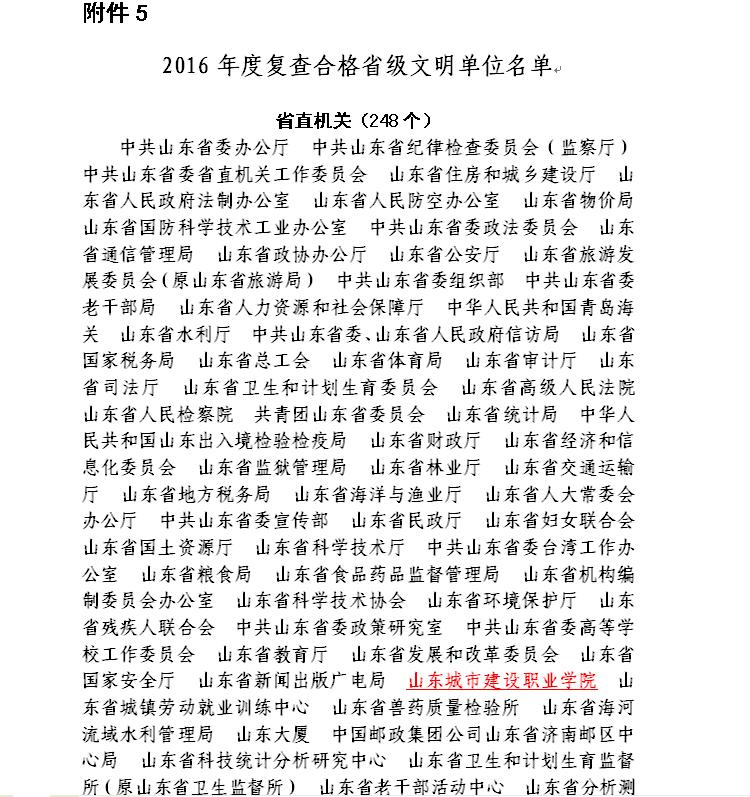 附件 5

2016 年度复查合格省级文明单位名单

省直机关（248 个）

中共山东省委办公厅　中共山东省纪律检查委员会（监察厅）　中共山东省委省直机关工作委员会　山东省住房和城乡建设厅　山东省人民政府法制办公室　山东省人民防空办公室　山东省物价局　山东省国防科学技术工业办公室　中共山东省委政法委员会　山东省通信管理局　山东省政协办公厅　山东省公安厅　山东省旅游发展委员会（原山东省旅游局）　中共山东省委组织部　中共山东省委老干部局　山东省人力资源和社会保障厅　中华人民共和国青岛海关　山东省水利厅　中共山东省委、山东省人民政府信访局　山东省国家税务局　山东省总工会　山东省体育局　山东省审计厅　山东省司法厅　山东省卫生和计划生育委员会　山东省高级人民法院　山东省人民检察院　共青团山东省委员会　山东省统计局　中华人民共和国山东出入境检验检疫局　山东省财政厅　山东省经济和信息化委员会　山东省监狱管理局　山东省林业厅　山东省交通运输厅　山东省地方税务局　山东省海洋与渔业厅　山东省人大常委会办公厅　中共山东省委宣传部　山东省民政厅　山东省妇女联合会　山东省国土资源厅　山东省科学技术厅　中共山东省委台湾工作办公室　山东省粮食局　山东省食品药品监督管理局　山东省机构编制委员会办公室　山东省科学技术协会　山东省环境保护厅　山东省残疾人联合会　中共山东省委政策研究室　中共山东省委高等学校工作委员会　山东省教育厅　山东省发展和改革委员会　山东省国家安全厅　山东省新闻出版广电局　山东城市建设职业学院　山东省城镇劳动就业训练中心　山东省兽药质量检验所　山东省海河流域水利管理局　山东大厦　中国邮政集团公司山东省济南邮区中心局　山东省科技统计分析研究中心　山东省卫生和计划生育监督所（原山东省卫生监督所）　山东省老干部活动中心　山东省分析测